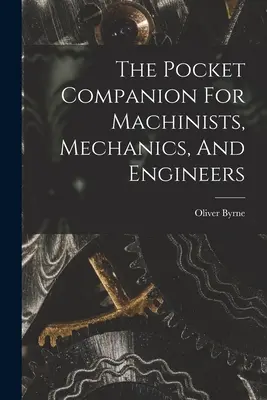 The Pocket Companion For Machinists, Mechanics, And Engineers

Oliver Byrne